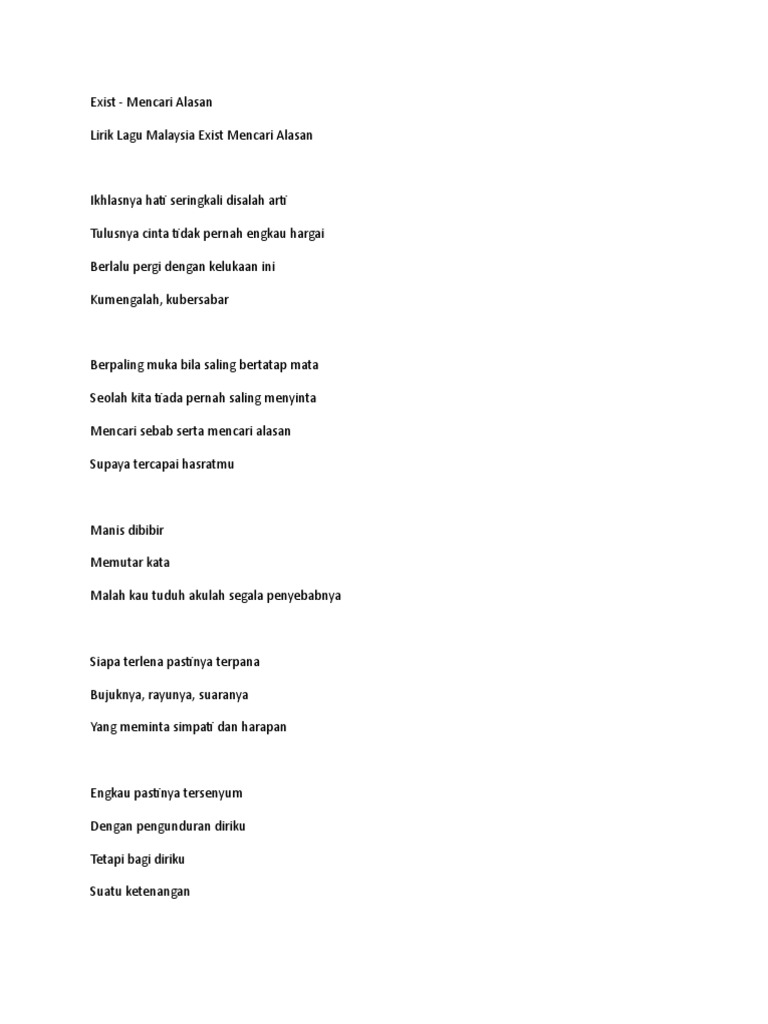 Exist - Mencari Alasan

Lirik Lagu Malaysia Exist Mencari Alasan

Ikhlasnya hati seringkali disalah arti

Tulusnya cinta tidak pernah engkau hargai

Berlalu pergi dengan kelukaan ini

Kumengalah, kubersabar

Berpaling muka bila saling bertatap mata

Seolah kita tiada pernah saling menyinta

Mencari sebab serta mencari alasan

Supaya tercapai hasratmu

Manis dibibir

Memutar kata

Malah kau tuduh akulah segala penyebabnya

Siapa terlena pastinya terpana

Bujuknya, rayunya, suaranya

Yang meminta simpati dan harapan

Engkau pastinya tersenyum

Dengan pengunduran diriku

Tetapi bagi diriku

Suatu ketenangan